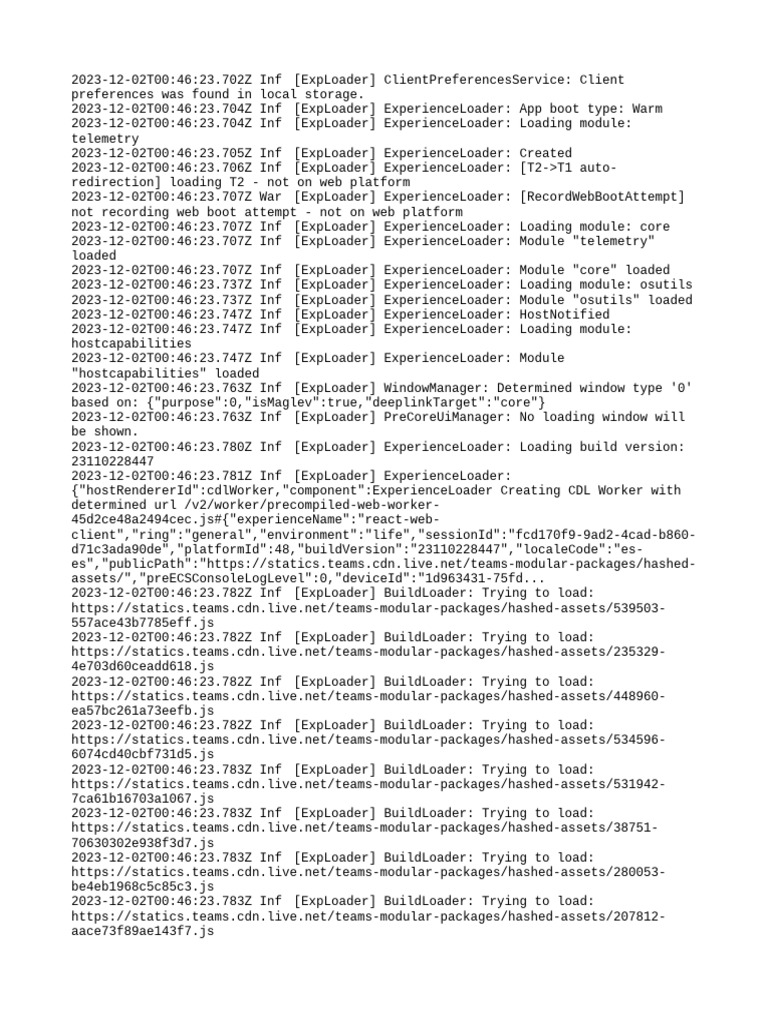 2023-12-02T00:46:23.702Z Inf [ExpLoader] ClientPreferencesService: Client preferences was found in local storage.
2023-12-02T00:46:23.704Z Inf [ExpLoader] ExperienceLoader: App boot type: Warm
2023-12-02T00:46:23.704Z Inf [ExpLoader] ExperienceLoader: Loading module: telemetry
2023-12-02T00:46:23.705Z Inf [ExpLoader] ExperienceLoader: Created
2023-12-02T00:46:23.706Z Inf [ExpLoader] ExperienceLoader: [T2->T1 auto-redirection] loading T2 - not on web platform
2023-12-02T00:46:23.707Z War [ExpLoader] ExperienceLoader: [RecordWebBootAttempt] not recording web boot attempt - not on web platform
2023-12-02T00:46:23.707Z Inf [ExpLoader] ExperienceLoader: Loading module: core
2023-12-02T00:46:23.707Z Inf [ExpLoader] ExperienceLoader: Module "telemetry" loaded
2023-12-02T00:46:23.707Z Inf [ExpLoader] ExperienceLoader: Module "core" loaded
2023-12-02T00:46:23.737Z Inf [ExpLoader] ExperienceLoader: Loading module: osutils
2023-12-02T00:46:23.737Z Inf [ExpLoader] ExperienceLoader: Module "osutils" loaded
2023-12-02T00:46:23.747Z Inf [ExpLoader] ExperienceLoader: HostNotified
2023-12-02T00:46:23.747Z Inf [ExpLoader] ExperienceLoader: Loading module: hostcapabilities
2023-12-02T00:46:23.747Z Inf [ExpLoader] ExperienceLoader: Module "hostcapabilities" loaded
2023-12-02T00:46:23.763Z Inf [ExpLoader] WindowManager: Determined window type '0' based on: {"purpose":0,"isMaglev":true,"deeplinkTarget":"core"}
2023-12-02T00:46:23.763Z Inf [ExpLoader] PreCoreUiManager: No loading window will be shown.
2023-12-02T00:46:23.780Z Inf [ExpLoader] ExperienceLoader: Loading build version: 23110228447
2023-12-02T00:46:23.781Z Inf [ExpLoader] ExperienceLoader: {"hostRendererId":cdlWorker,"component":ExperienceLoader Creating CDL Worker with determined url /v2/worker/precompiled-web-worker-45d2ce48a2494cec.js#{"experienceName":"react-web-client","ring":"general","environment":"life","sessionId":"fcd170f9-9ad2-4cad-b860-d71c3ada90de","platformId":48,"buildVersion":"23110228447","localeCode":"es-es","publicPath":"https://statics.teams.cdn.live.net/teams-modular-packages/hashed-assets/","preECSConsoleLogLevel":0,"deviceId":"1d963431-75fd...
2023-12-02T00:46:23.782Z Inf [ExpLoader] BuildLoader: Trying to load: https://statics.teams.cdn.live.net/teams-modular-packages/hashed-assets/539503-557ace43b7785eff.js
2023-12-02T00:46:23.782Z Inf [ExpLoader] BuildLoader: Trying to load: https://statics.teams.cdn.live.net/teams-modular-packages/hashed-assets/235329-4e703d60ceadd618.js
2023-12-02T00:46:23.782Z Inf [ExpLoader] BuildLoader: Trying to load: https://statics.teams.cdn.live.net/teams-modular-packages/hashed-assets/448960-ea57bc261a73eefb.js
2023-12-02T00:46:23.782Z Inf [ExpLoader] BuildLoader: Trying to load: https://statics.teams.cdn.live.net/teams-modular-packages/hashed-assets/534596-6074cd40cbf731d5.js
2023-12-02T00:46:23.783Z Inf [ExpLoader] BuildLoader: Trying to load: https://statics.teams.cdn.live.net/teams-modular-packages/hashed-assets/531942-7ca61b16703a1067.js
2023-12-02T00:46:23.783Z Inf [ExpLoader] BuildLoader: Trying to load: https://statics.teams.cdn.live.net/teams-modular-packages/hashed-assets/38751-70630302e938f3d7.js
2023-12-02T00:46:23.783Z Inf [ExpLoader] BuildLoader: Trying to load: https://statics.teams.cdn.live.net/teams-modular-packages/hashed-assets/280053-be4eb1968c5c85c3.js
2023-12-02T00:46:23.783Z Inf [ExpLoader] BuildLoader: Trying to load: https://statics.teams.cdn.live.net/teams-modular-packages/hashed-assets/207812-aace73f89ae143f7.js